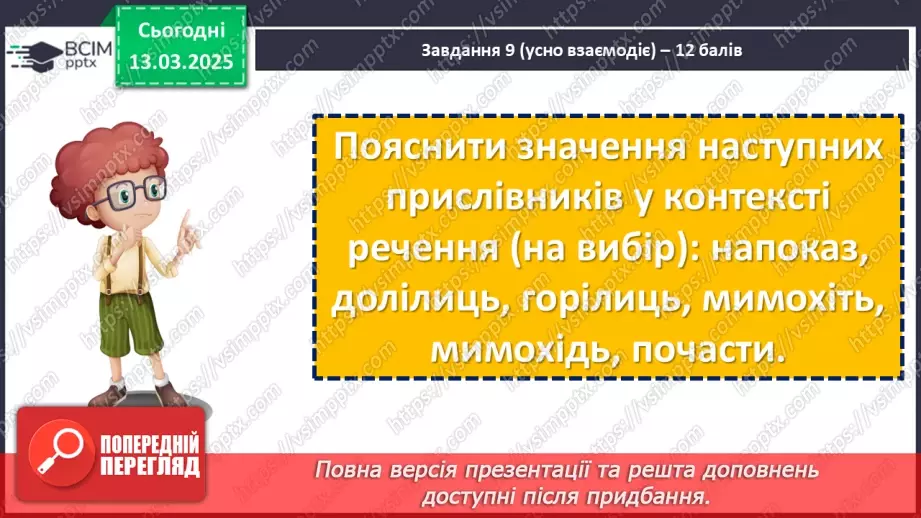 ВСІМ pptx

Сьогодні 13.03.2025

Завдання 9 (усно взаємодіє) – 12 балів

Пояснити значення наступних прислівників у контексті речення (на вибір): напоказ, долілиць, горілиць, мимохіть, мимохідь, почасти.

ПОПЕРЕДНІЙ ПЕРЕГЛЯД

Повна версія презентації та решта доповнень доступні після придбання.

https://vsimpptx.com